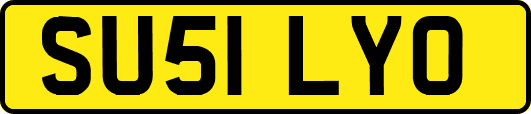 SU51 LYO